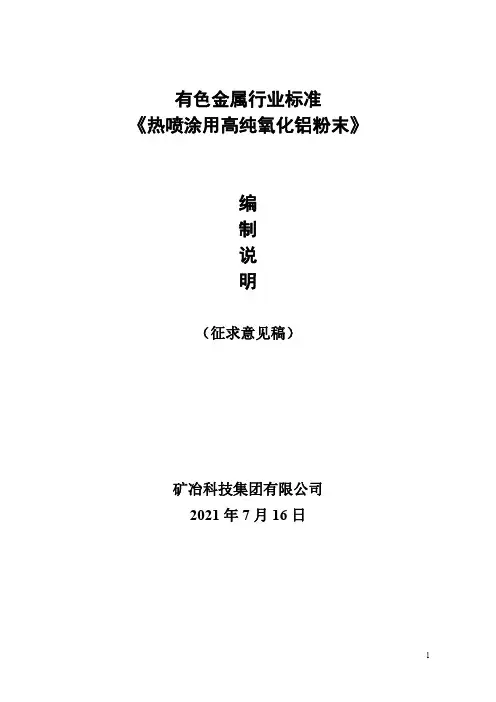 有色金属行业标准
《热喷涂用高纯氧化铝粉末》

编
制
说
明

（征求意见稿）

矿冶科技集团有限公司
2021年7月16日

1